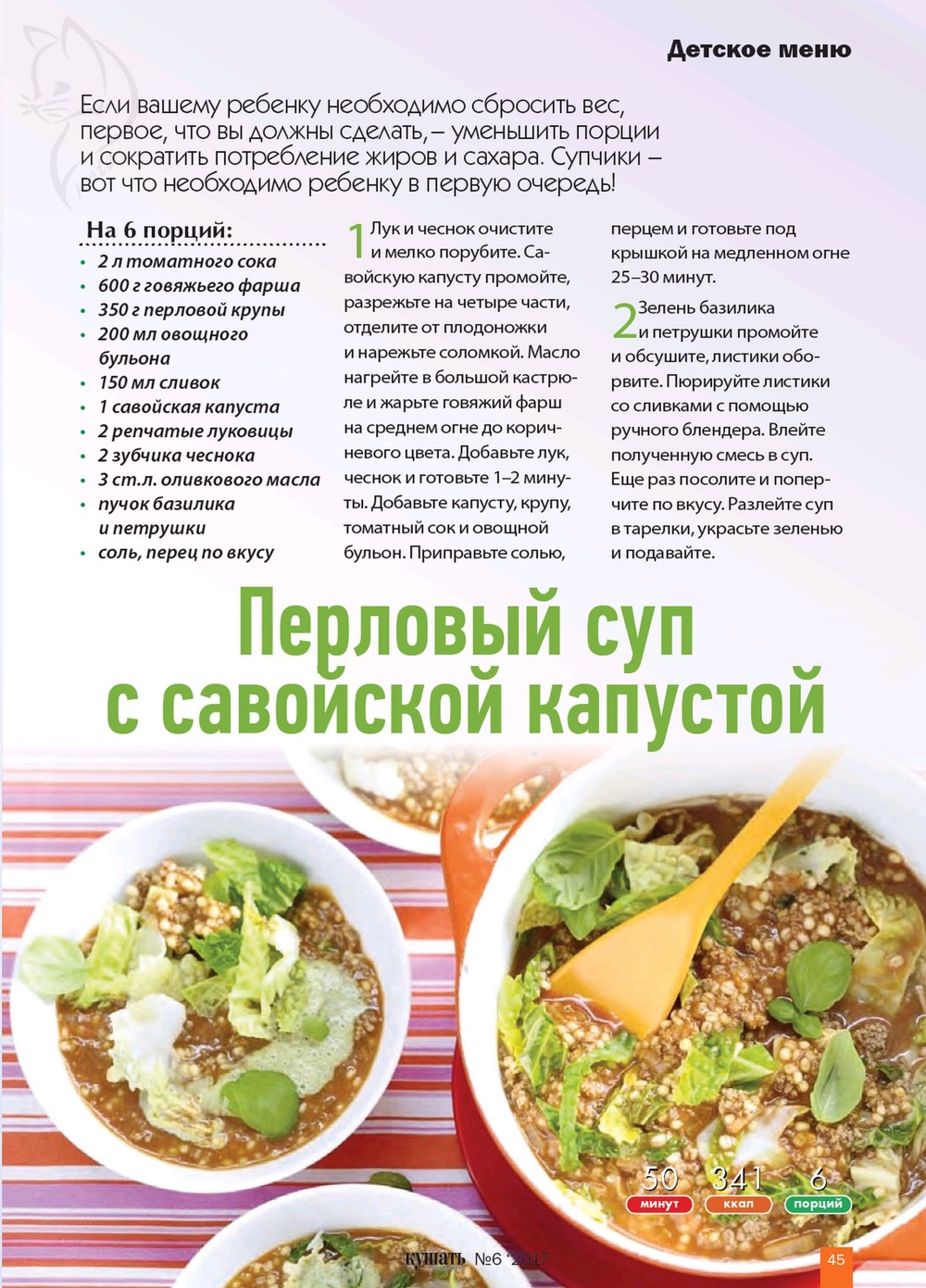 Детское меню

Если вашему ребенку необходимо сбросить вес, первое, что вы должны сделать, – уменьшить порции и сократить потребление жиров и сахара. Супчики – вот что необходимо ребенку в первую очередь!

На 6 порций:
• 2 л томатного сока
• 600 г говяжьего фарша
• 350 г перловой крупы
• 200 мл овощного бульона
• 150 мл сливок
• 1 савойская капуста
• 2 репчатые луковицы
• 2 зубчика чеснока
• 3 ст.л. оливкового масла
• пучок базилика и петрушки
• соль, перец по вкусу

1 Лук и чеснок очистите и мелко порубите. Савойскую капусту промойте, разрежьте на четыре части, отделите от плодоножки и нарежьте соломкой. Масло нагрейте в большой кастрюле и жарьте говяжий фарш на среднем огне до коричневого цвета. Добавьте лук, чеснок и готовьте 1–2 минуты. Добавьте капусту, крупу, томатный сок и овощной бульон. Приправьте солью, перцем и готовьте под крышкой на медленном огне 25–30 минут.

2 Зелень базилика и петрушки промойте и обсушите, листики оборвите. Пюрируйте листики со сливками с помощью ручного блендера. Влейте полученную смесь в суп. Еще раз посолите и поперчите по вкусу. Разлейте суп в тарелки, украсьте зеленью и подавайте.

Перловый суп с савойской капустой

50 минут
341 ккал
6 порций

кушать №6 '2017
45